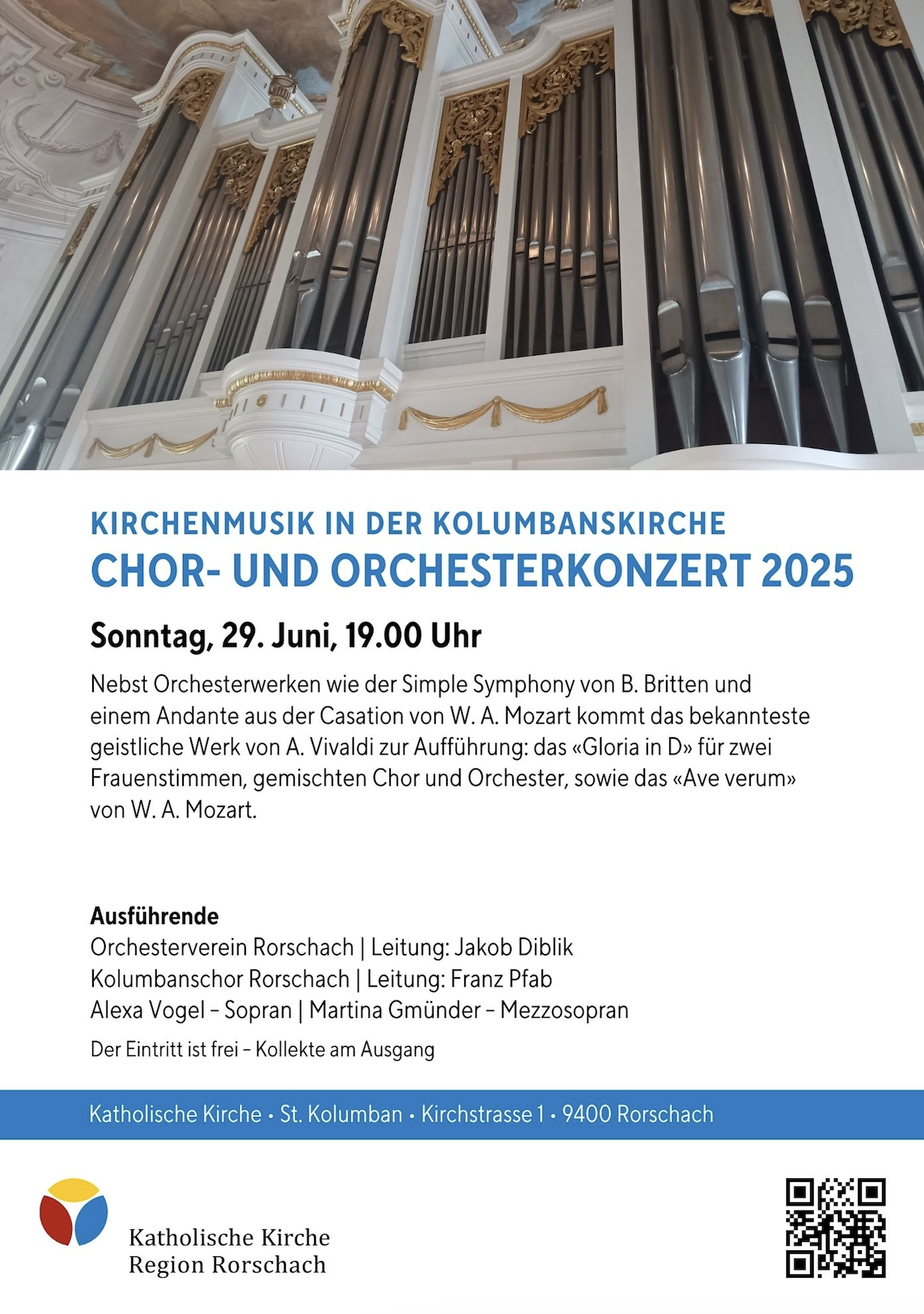 KIRCHENMUSIK IN DER KOLUMBANSKIRCHE
CHOR- UND ORCHESTERKONZERT 2025

Sonntag, 29. Juni, 19.00 Uhr

Nebst Orchesterwerken wie der Simple Symphony von B. Britten und einem Andante aus der Casation von W. A. Mozart kommt das bekannteste geistliche Werk von A. Vivaldi zur Aufführung: das «Gloria in D» für zwei Frauenstimmen, gemischten Chor und Orchester, sowie das «Ave verum» von W. A. Mozart.

Ausführende
Orchesterverein Rorschach | Leitung: Jakob Diblik
Kolumbanschor Rorschach | Leitung: Franz Pfab
Alexa Vogel – Sopran | Martina Gmünder – Mezzosopran
Der Eintritt ist frei – Kollekte am Ausgang

Katholische Kirche • St. Kolumban • Kirchstrasse 1 • 9400 Rorschach

Katholische Kirche
Region Rorschach